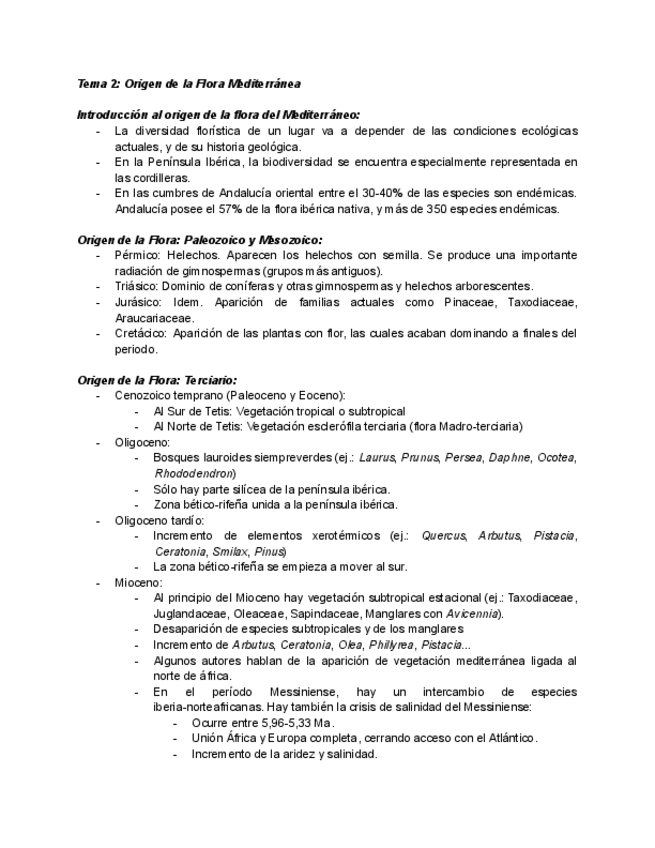 Tema 2: Origen de la Flora Mediterránea

Introducción al origen de la flora del Mediterráneo:
- La diversidad florística de un lugar va a depender de las condiciones ecológicas actuales, y de su historia geológica.
- En la Península Ibérica, la biodiversidad se encuentra especialmente representada en las cordilleras.
- En las cumbres de Andalucía oriental entre el 30-40% de las especies son endémicas. Andalucía posee el 57% de la flora ibérica nativa, y más de 350 especies endémicas.

Origen de la Flora: Paleozoico y Mesozoico:
- Pérmico: Helechos. Aparecen los helechos con semilla. Se produce una importante radiación de gimnospermas (grupos más antiguos).
- Triásico: Dominio de coníferas y otras gimnospermas y helechos arborescentes.
- Jurásico: Idem. Aparición de familias actuales como Pinaceae, Taxodiaceae, Araucariaceae.
- Cretácico: Aparición de las plantas con flor, las cuales acaban dominando a finales del periodo.

Origen de la Flora: Terciario:
- Cenozoico temprano (Paleoceno y Eoceno):
  - Al Sur de Tetis: Vegetación tropical o subtropical
  - Al Norte de Tetis: Vegetación esclerófila terciaria (flora Madro-terciaria)
- Oligoceno:
  - Bosques lauroides siempreverdes (ej.: Laurus, Prunus, Persea, Daphne, Ocotea, Rhododendron)
  - Sólo hay parte silícea de la península ibérica.
  - Zona bético-rifeña unida a la península ibérica.
- Oligoceno tardío:
  - Incremento de elementos xerotérmicos (ej.: Quercus, Arbutus, Pistacia, Ceratonia, Smilax, Pinus)
  - La zona bético-rifeña se empieza a mover al sur.
- Mioceno:
  - Al principio del Mioceno hay vegetación subtropical estacional (ej.: Taxodiaceae, Juglandaceae, Oleaceae, Sapindaceae, Manglares con Avicennia).
  - Desaparición de especies subtropicales y de los manglares
  - Incremento de Arbutus, Ceratonia, Olea, Phillyrea, Pistacia...
  - Algunos autores hablan de la aparición de vegetación mediterránea ligada al norte de áfrica.
  - En el período Messiniense, hay un intercambio de especies iberia-norteafricanas. Hay también la crisis de salinidad del Messiniense:
    - Ocurre entre 5,96-5,33 Ma.
    - Unión África y Europa completa, cerrando acceso con el Atlántico.
    - Incremento de la aridez y salinidad.